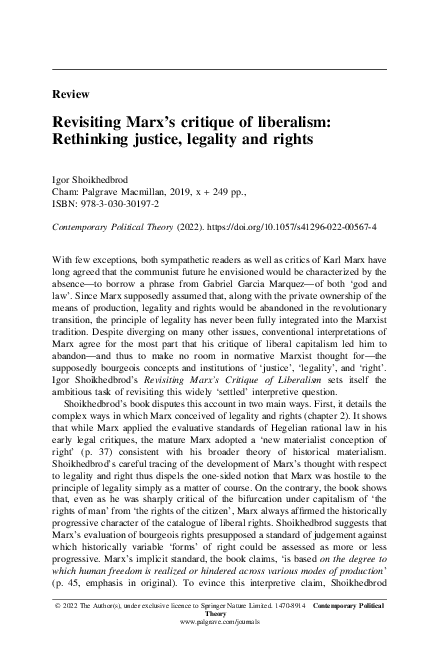 Review

Revisiting Marx's critique of liberalism: Rethinking justice, legality and rights

Igor Shoikhedbrod
Cham: Palgrave Macmillan, 2019, x + 249 pp.,
ISBN: 978-3-030-30197-2

Contemporary Political Theory (2022). https://doi.org/10.1057/s41296-022-00567-4

With few exceptions, both sympathetic readers as well as critics of Karl Marx have long agreed that the communist future he envisioned would be characterized by the absence—to borrow a phrase from Gabriel Garcia Marquez—of both 'god and law'. Since Marx supposedly assumed that, along with the private ownership of the means of production, legality and rights would be abandoned in the revolutionary transition, the principle of legality has never been fully integrated into the Marxist tradition. Despite diverging on many other issues, conventional interpretations of Marx agree for the most part that his critique of liberal capitalism led him to abandon—and thus to make no room in normative Marxist thought for—the supposedly bourgeois concepts and institutions of 'justice', 'legality', and 'right'. Igor Shoikhedbrod's Revisiting Marx's Critique of Liberalism sets itself the ambitious task of revisiting this widely 'settled' interpretive question.

Shoikhedbrod's book disputes this account in two main ways. First, it details the complex ways in which Marx conceived of legality and rights (chapter 2). It shows that while Marx applied the evaluative standards of Hegelian rational law in his early legal critiques, the mature Marx adopted a 'new materialist conception of right' (p. 37) consistent with his broader theory of historical materialism. Shoikhedbrod's careful tracing of the development of Marx's thought with respect to legality and right thus dispels the one-sided notion that Marx was hostile to the principle of legality simply as a matter of course. On the contrary, the book shows that, even as he was sharply critical of the bifurcation under capitalism of 'the rights of man' from 'the rights of the citizen', Marx always affirmed the historically progressive character of the catalogue of liberal rights. Shoikhedbrod suggests that Marx's evaluation of bourgeois rights presupposed a standard of judgement against which historically variable 'forms' of right could be assessed as more or less progressive. Marx's implicit standard, the book claims, 'is based on the degree to which human freedom is realized or hindered across various modes of production' (p. 45, emphasis in original). To evince this interpretive claim, Shoikhedbrod

© 2022 The Author(s), under exclusive licence to Springer Nature Limited. 1470-8914 Contemporary Political Theory
www.palgrave.com/journals